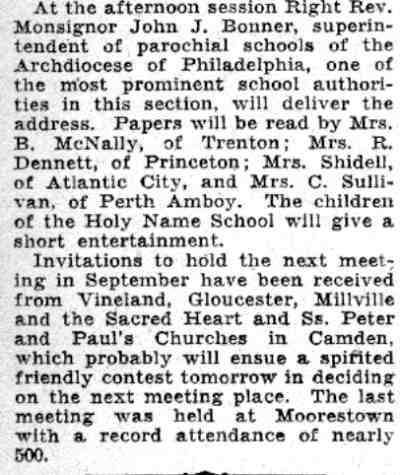 At the afternoon session Right Rev. Monsignor John J. Bonner, superintendent of parochial schools of the Archdiocese of Philadelphia, one of the most prominent school authorities in this section, will deliver the address. Papers will be read by Mrs. B. McNally, of Trenton; Mrs. R. Dennett, of Princeton; Mrs. Shidell, of Atlantic City, and Mrs. C. Sullivan, of Perth Amboy. The children of the Holy Name School will give a short entertainment.

Invitations to hold the next meeting in September have been received from Vineland, Gloucester, Millville and the Sacred Heart and Ss. Peter and Paul's Churches in Camden, which probably will ensue a spirited friendly contest tomorrow in deciding on the next meeting place. The last meeting was held at Moorestown with a record attendance of nearly 500.